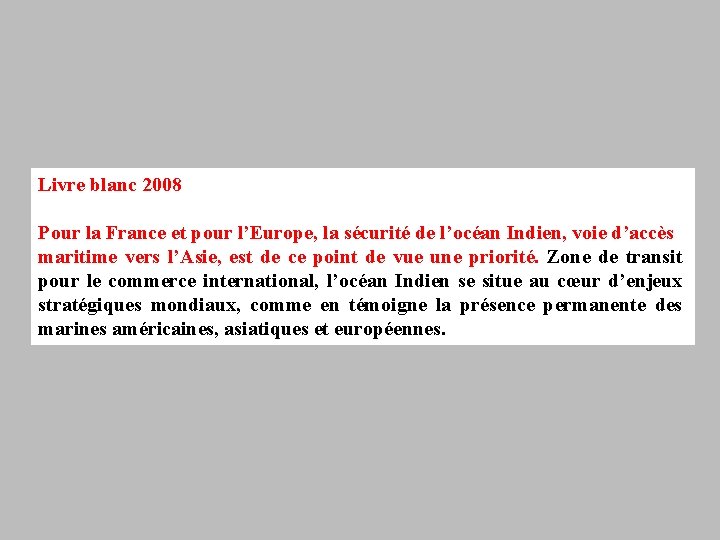 Livre blanc 2008

Pour la France et pour l'Europe, la sécurité de l'océan Indien, voie d'accès maritime vers l'Asie, est de ce point de vue une priorité. Zone de transit pour le commerce international, l'océan Indien se situe au cœur d'enjeux stratégiques mondiaux, comme en témoigne la présence permanente des marines américaines, asiatiques et européennes.